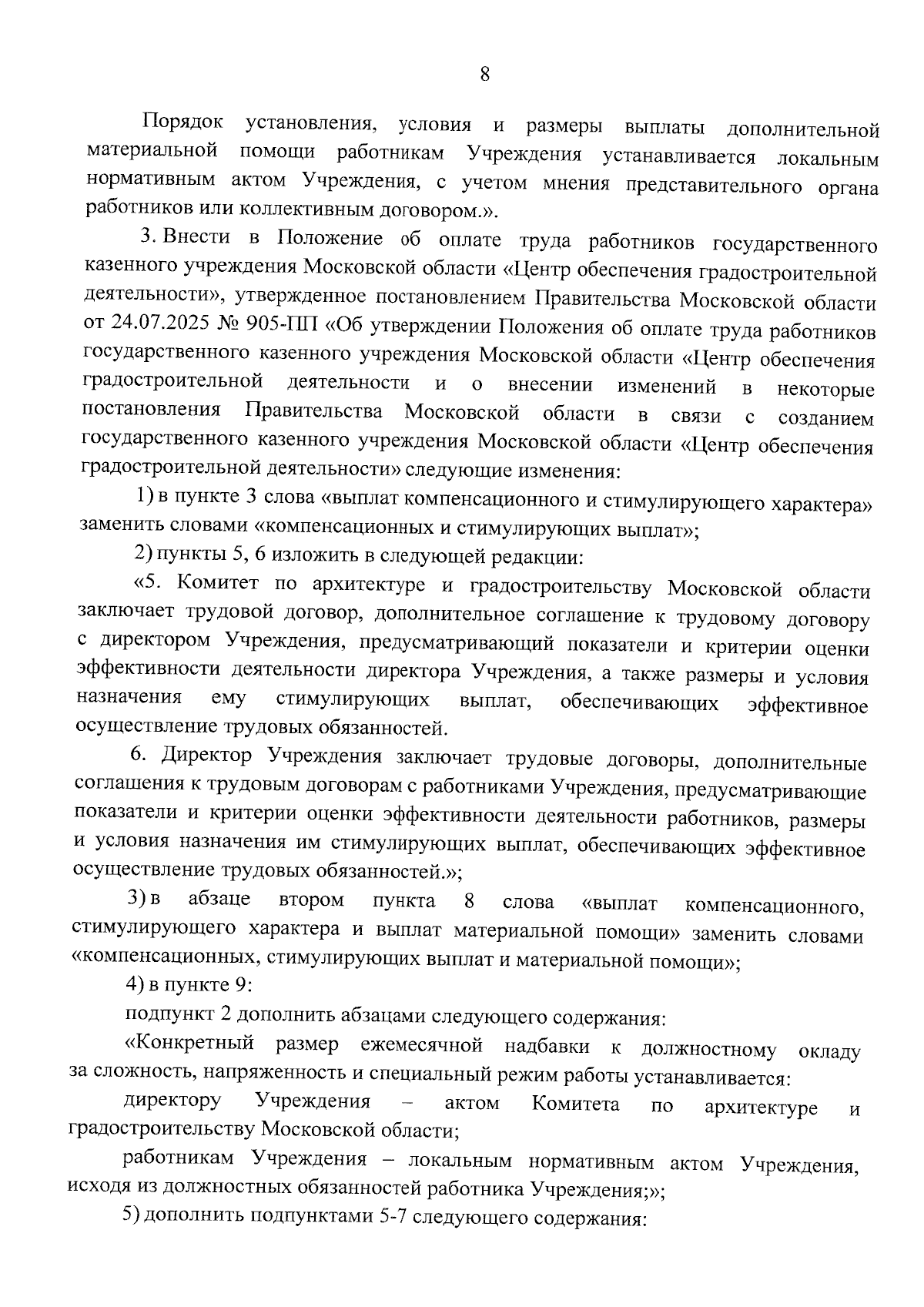 8

Порядок установления, условия и размеры выплаты дополнительной материальной помощи работникам Учреждения устанавливается локальным нормативным актом Учреждения, с учетом мнения представительного органа работников или коллективным договором.».

3. Внести в Положение об оплате труда работников государственного казенного учреждения Московской области «Центр обеспечения градостроительной деятельности», утвержденное постановлением Правительства Московской области от 24.07.2025 № 905-ПП «Об утверждении Положения об оплате труда работников государственного казенного учреждения Московской области «Центр обеспечения градостроительной деятельности и о внесении изменений в некоторые постановления Правительства Московской области в связи с созданием государственного казенного учреждения Московской области «Центр обеспечения градостроительной деятельности» следующие изменения:

1) в пункте 3 слова «выплат компенсационного и стимулирующего характера» заменить словами «компенсационных и стимулирующих выплат»;

2) пункты 5, 6 изложить в следующей редакции:

«5. Комитет по архитектуре и градостроительству Московской области заключает трудовой договор, дополнительное соглашение к трудовому договору с директором Учреждения, предусматривающий показатели и критерии оценки эффективности деятельности директора Учреждения, а также размеры и условия назначения ему стимулирующих выплат, обеспечивающих эффективное осуществление трудовых обязанностей.

6. Директор Учреждения заключает трудовые договоры, дополнительные соглашения к трудовым договорам с работниками Учреждения, предусматривающие показатели и критерии оценки эффективности деятельности работников, размеры и условия назначения им стимулирующих выплат, обеспечивающих эффективное осуществление трудовых обязанностей.»;

3) в абзаце втором пункта 8 слова «выплат компенсационного, стимулирующего характера и выплат материальной помощи» заменить словами «компенсационных, стимулирующих выплат и материальной помощи»;

4) в пункте 9:

подпункт 2 дополнить абзацами следующего содержания:

«Конкретный размер ежемесячной надбавки к должностному окладу за сложность, напряженность и специальный режим работы устанавливается:

директору Учреждения – актом Комитета по архитектуре и градостроительству Московской области;

работникам Учреждения – локальным нормативным актом Учреждения, исходя из должностных обязанностей работника Учреждения;»;

5) дополнить подпунктами 5-7 следующего содержания: